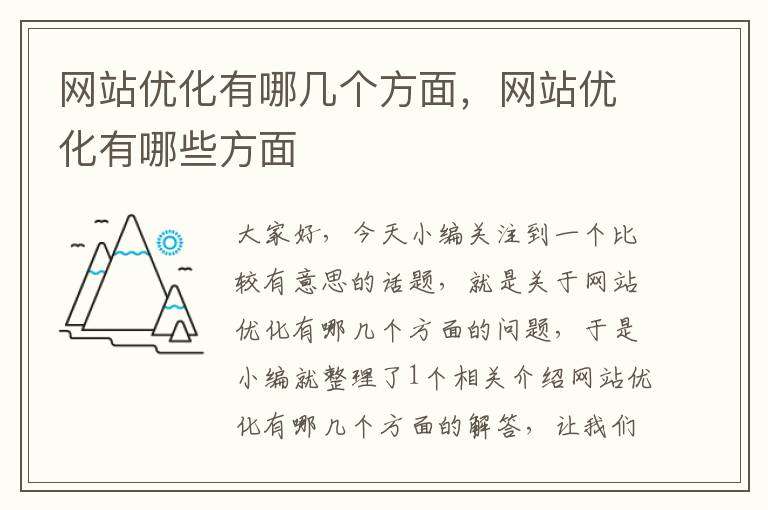 网站优化有哪几个方面，网站优化有哪些方面

大家好，今天小编关注到一个比较有意思的话题，就是关于网站优化有哪几个方面的问题，于是小编就整理了1个相关介绍网站优化有哪几个方面的解答，让我们